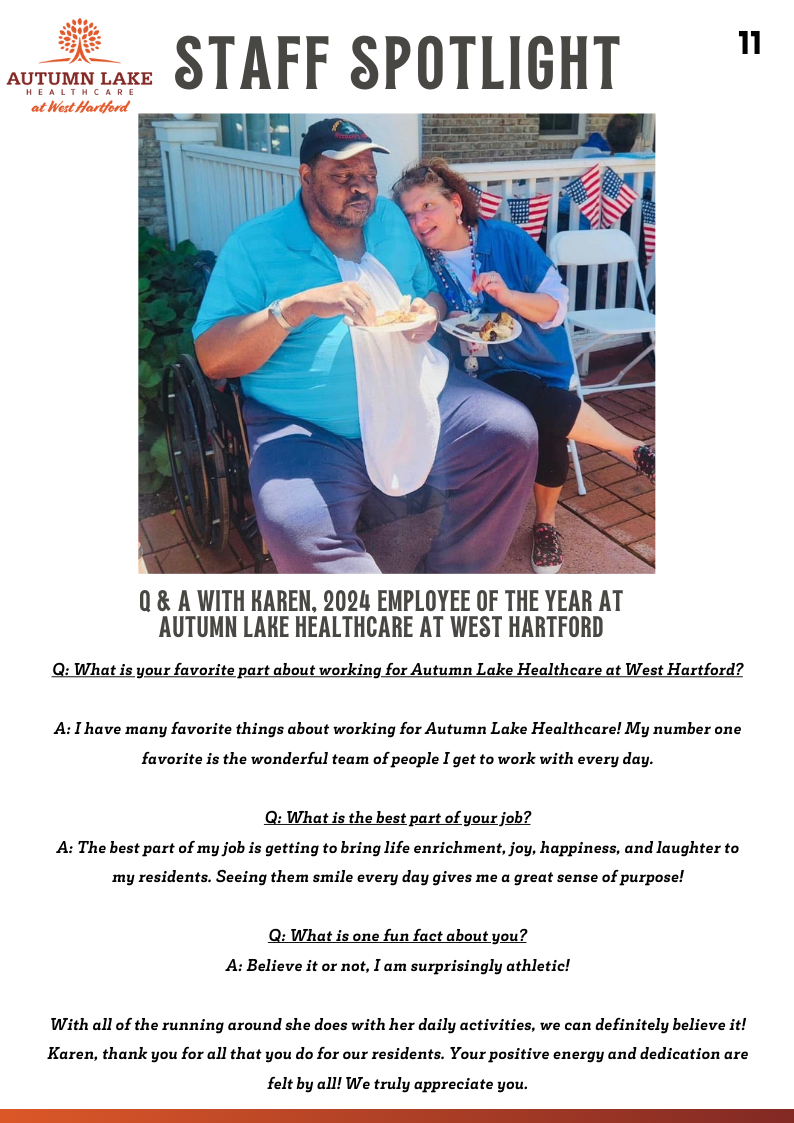 AUTUMN LAKE
HEALTHCARE
at West Hartford

STAFF SPOTLIGHT

11

Q & A WITH KAREN, 2024 EMPLOYEE OF THE YEAR AT AUTUMN LAKE HEALTHCARE AT WEST HARTFORD

Q: What is your favorite part about working for Autumn Lake Healthcare at West Hartford?

A: I have many favorite things about working for Autumn Lake Healthcare! My number one favorite is the wonderful team of people I get to work with every day.

Q: What is the best part of your job?

A: The best part of my job is getting to bring life enrichment, joy, happiness, and laughter to my residents. Seeing them smile every day gives me a great sense of purpose!

Q: What is one fun fact about you?

A: Believe it or not, I am surprisingly athletic!

With all of the running around she does with her daily activities, we can definitely believe it! Karen, thank you for all that you do for our residents. Your positive energy and dedication are felt by all! We truly appreciate you.